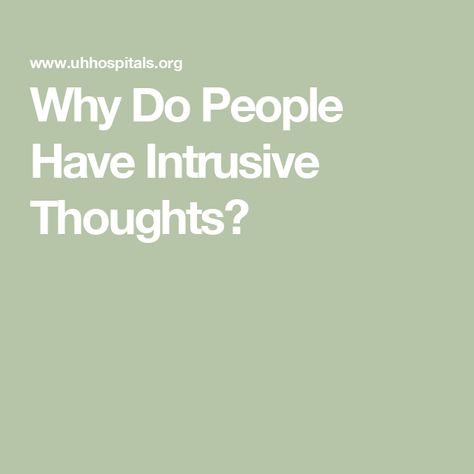 www.uhhospitals.org

Why Do People Have Intrusive Thoughts?